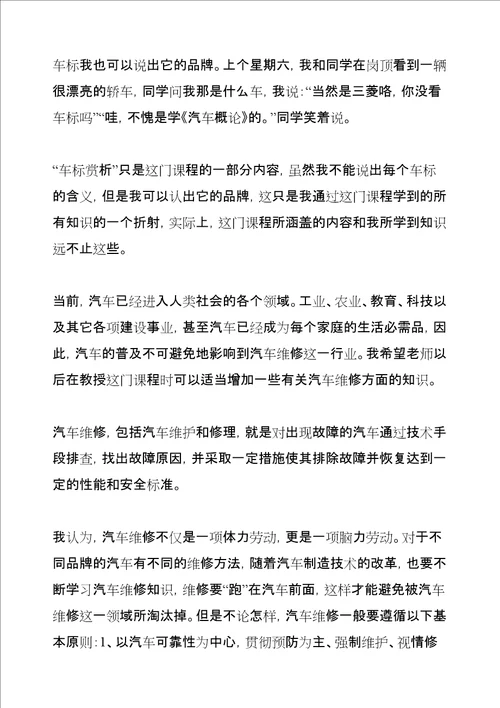 车标我也可以说出它的品牌。上个星期六，我和同学在岗顶看到一辆很漂亮的轿车，同学问我那是什么车，我说：“当然是三菱咯，你没看车标吗”“哇，不愧是学《汽车概论》的。”同学笑着说。

“车标赏析”只是这门课程的一部分内容，虽然我不能说出每个车标的含义，但是我可以认出它的品牌，这只是我通过这门课程学到的所有知识的一个折射，实际上，这门课程所涵盖的内容和我所学到知识远不止这些。

当前，汽车已经进入人类社会的各个领域。工业、农业、教育、科技以及其它各项建设事业，甚至汽车已经成为每个家庭的生活必需品，因此，汽车的普及不可避免地影响到汽车维修这一行业。我希望老师以后在教授这门课程时可以适当增加一些有关汽车维修方面的知识。

汽车维修，包括汽车维护和修理，就是对出现故障的汽车通过技术手段排查，找出故障原因，并采取一定措施使其排除故障并恢复达到一定的性能和安全标准。

我认为，汽车维修不仅是一项体力劳动，更是一项脑力劳动。对于不同品牌的汽车有不同的维修方法，随着汽车制造技术的改革，也要不断学习汽车维修知识，维修要“跑”在汽车前面，这样才能避免被汽车维修这一领域所淘汰掉。但是不论怎样，汽车维修一般要遵循以下基本原则：1、以汽车可靠性为中心，贯彻预防为主、强制维护、视情修